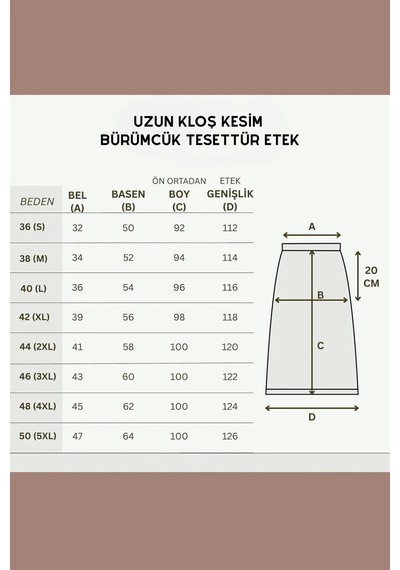 UZUN KLOŞ KESİM
BÜRÜMCÜK TESETTÜR ETEK

| BEDEN | BEL (A) | BASEN (B) | ÖN ORTADAN BOY (C) | ETEK GENİŞLİK (D) |
|---|---|---|---|---|
| 36 (S) | 32 | 50 | 92 | 112 |
| 38 (M) | 34 | 52 | 94 | 114 |
| 40 (L) | 36 | 54 | 96 | 116 |
| 42 (XL) | 39 | 56 | 98 | 118 |
| 44 (2XL) | 41 | 58 | 100 | 120 |
| 46 (3XL) | 43 | 60 | 100 | 122 |
| 48 (4XL) | 45 | 62 | 100 | 124 |
| 50 (5XL) | 47 | 64 | 100 | 126 |

A
20 CM
B
C
D